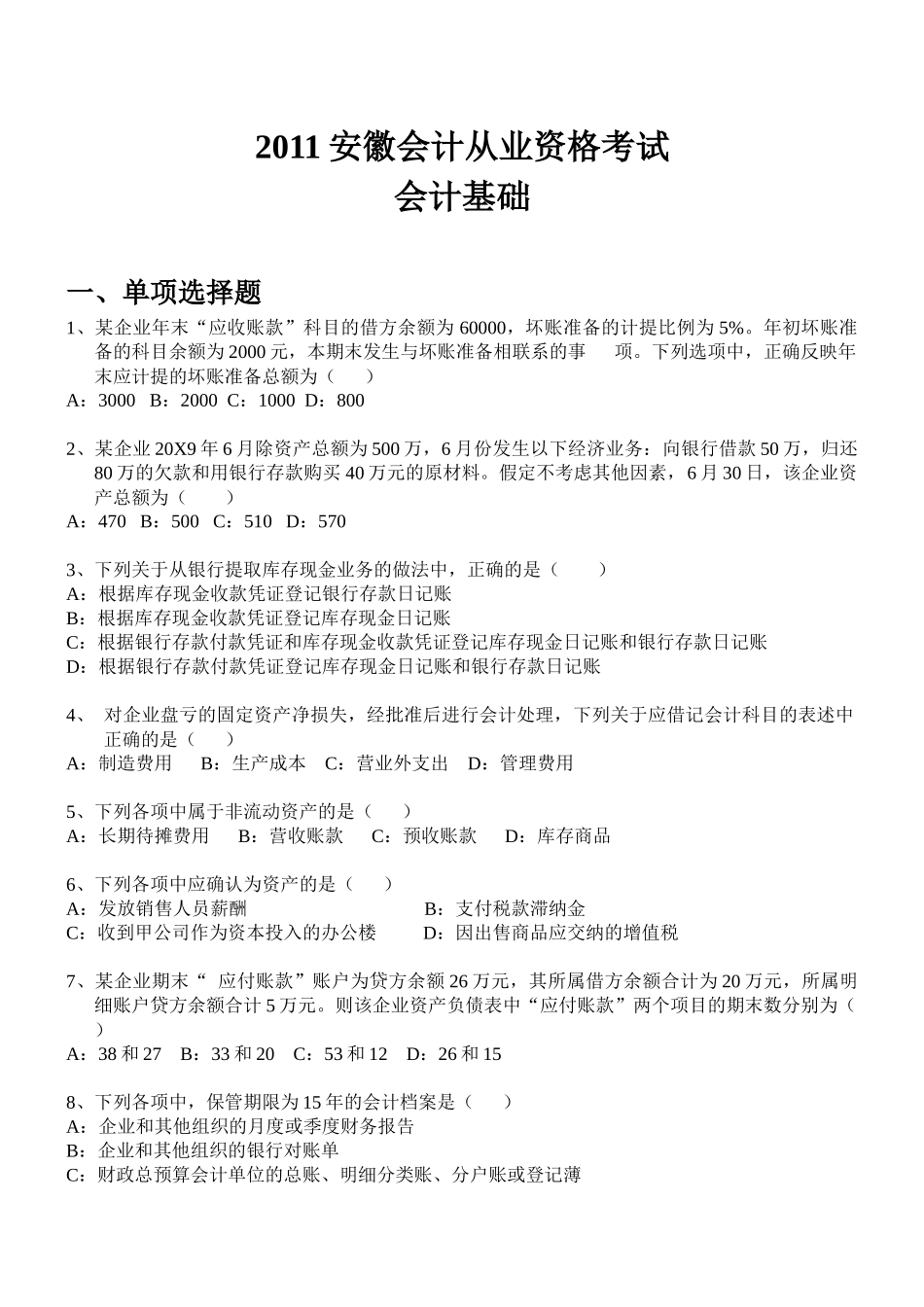 2011 安徽会计从业资格考试
会计基础

一、单项选择题

1、某企业年末“应收账款”科目的借方余额为 60000，坏账准备的计提比例为 5%。年初坏账准备的科目余额为 2000 元，本期末发生与坏账准备相联系的事 项。下列选项中，正确反映年末应计提的坏账准备总额为（ ）
A：3000 B：2000 C：1000 D：800

2、某企业 20X9 年 6 月除资产总额为 500 万，6 月份发生以下经济业务：向银行借款 50 万，归还 80 万的欠款和用银行存款购买 40 万元的原材料。假定不考虑其他因素，6 月 30 日，该企业资产总额为（ ）
A：470 B：500 C：510 D：570

3、下列关于从银行提取库存现金业务的做法中，正确的是（ ）
A：根据库存现金收款凭证登记银行存款日记账
B：根据库存现金收款凭证登记库存现金日记账
C：根据银行存款付款凭证和库存现金收款凭证登记库存现金日记账和银行存款日记账
D：根据银行存款付款凭证登记库存现金日记账和银行存款日记账

4、 对企业盘亏的固定资产净损失，经批准后进行会计处理，下列关于应借记会计科目的表述中正确的是（ ）
A：制造费用 B：生产成本 C：营业外支出 D：管理费用

5、下列各项中属于非流动资产的是（ ）
A：长期待摊费用 B：营收账款 C：预收账款 D：库存商品

6、下列各项中应确认为资产的是（ ）
A：发放销售人员薪酬 B：支付税款滞纳金
C：收到甲公司作为资本投入的办公楼 D：因出售商品应交纳的增值税

7、某企业期末“ 应付账款”账户为贷方余额 26 万元，其所属借方余额合计为 20 万元，所属明细账户贷方余额合计 5 万元。则该企业资产负债表中“应付账款”两个项目的期末数分别为（ ）
A：38 和 27 B：33 和 20 C：53 和 12 D：26 和 15

8、下列各项中，保管期限为 15 年的会计档案是（ ）
A：企业和其他组织的月度或季度财务报告
B：企业和其他组织的银行对账单
C：财政总预算会计单位的总账、明细分类账、分户账或登记薄